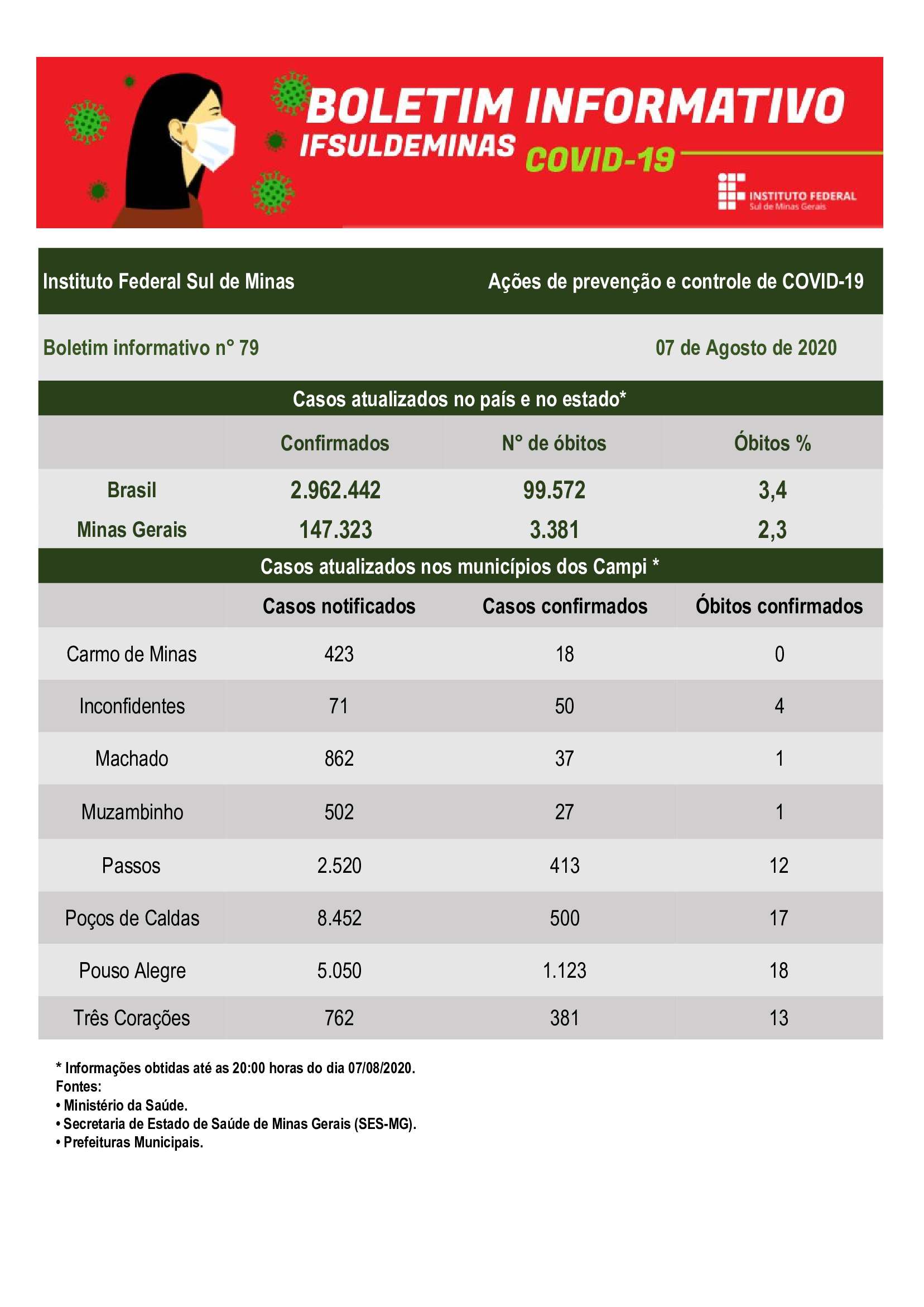 BOLETIM INFORMATIVO
IFSULDEMINAS COVID-19

INSTITUTO FEDERAL
Sul de Minas Gerais

Instituto Federal Sul de Minas

Ações de prevenção e controle de COVID-19

Boletim informativo n° 79

07 de Agosto de 2020

Casos atualizados no país e no estado*

| | Confirmados | N° de óbitos | Óbitos % |
|---|---|---|---|
| Brasil | 2.962.442 | 99.572 | 3,4 |
| Minas Gerais | 147.323 | 3.381 | 2,3 |

Casos atualizados nos municípios dos Campi *

| | Casos notificados | Casos confirmados | Óbitos confirmados |
|---|---|---|---|
| Carmo de Minas | 423 | 18 | 0 |
| Inconfidentes | 71 | 50 | 4 |
| Machado | 862 | 37 | 1 |
| Muzambinho | 502 | 27 | 1 |
| Passos | 2.520 | 413 | 12 |
| Poços de Caldas | 8.452 | 500 | 17 |
| Pouso Alegre | 5.050 | 1.123 | 18 |
| Três Corações | 762 | 381 | 13 |

* Informações obtidas até as 20:00 horas do dia 07/08/2020.
Fontes:
• Ministério da Saúde.
• Secretaria de Estado de Saúde de Minas Gerais (SES-MG).
• Prefeituras Municipais.